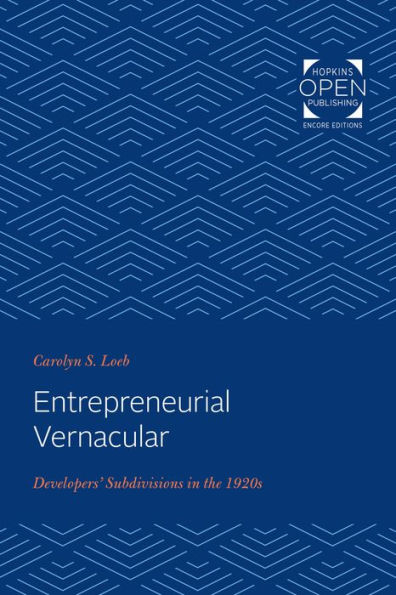 HOPKINS
OPEN
PUBLISHING
ENCORE EDITIONS

Carolyn S. Loeb

Entrepreneurial Vernacular

Developers' Subdivisions in the 1920s